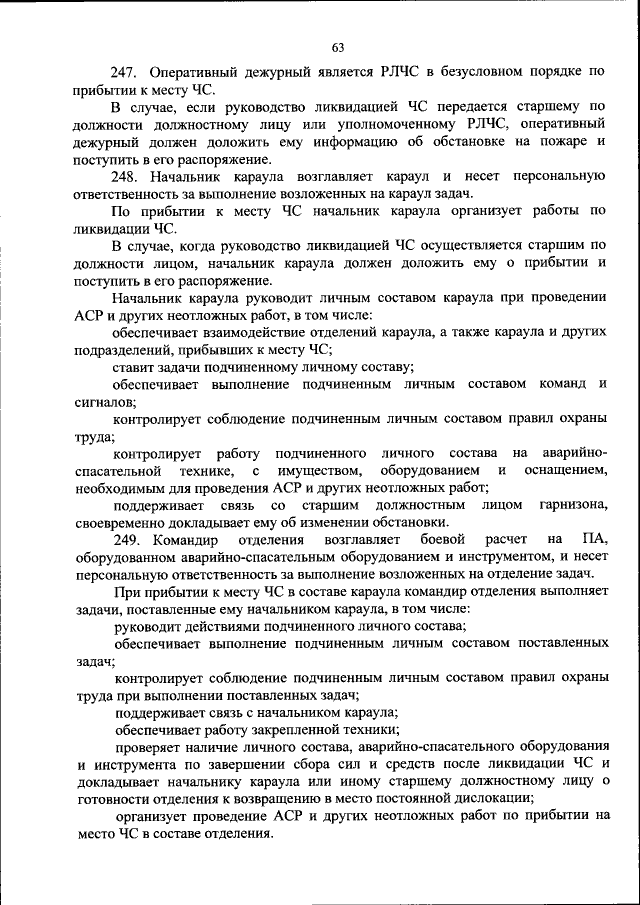 63

247. Оперативный дежурный является РЛЧС в безусловном порядке по прибытии к месту ЧС.

В случае, если руководство ликвидацией ЧС передается старшему по должности должностному лицу или уполномоченному РЛЧС, оперативный дежурный должен доложить ему информацию об обстановке на пожаре и поступить в его распоряжение.

248. Начальник караула возглавляет караул и несет персональную ответственность за выполнение возложенных на караул задач.

По прибытии к месту ЧС начальник караула организует работы по ликвидации ЧС.

В случае, когда руководство ликвидацией ЧС осуществляется старшим по должности лицом, начальник караула должен доложить ему о прибытии и поступить в его распоряжение.

Начальник караула руководит личным составом караула при проведении АСР и других неотложных работ, в том числе:

обеспечивает взаимодействие отделений караула, а также караула и других подразделений, прибывших к месту ЧС;

ставит задачи подчиненному личному составу;

обеспечивает выполнение подчиненным личным составом команд и сигналов;

контролирует соблюдение подчиненным личным составом правил охраны труда;

контролирует работу подчиненного личного состава на аварийно-спасательной технике, с имуществом, оборудованием и оснащением, необходимым для проведения АСР и других неотложных работ;

поддерживает связь со старшим должностным лицом гарнизона, своевременно докладывает ему об изменении обстановки.

249. Командир отделения возглавляет боевой расчет на ПА, оборудованном аварийно-спасательным оборудованием и инструментом, и несет персональную ответственность за выполнение возложенных на отделение задач.

При прибытии к месту ЧС в составе караула командир отделения выполняет задачи, поставленные ему начальником караула, в том числе:

руководит действиями подчиненного личного состава;

обеспечивает выполнение подчиненным личным составом поставленных задач;

контролирует соблюдение подчиненным личным составом правил охраны труда при выполнении поставленных задач;

поддерживает связь с начальником караула;

обеспечивает работу закрепленной техники;

проверяет наличие личного состава, аварийно-спасательного оборудования и инструмента по завершении сбора сил и средств после ликвидации ЧС и докладывает начальнику караула или иному старшему должностному лицу о готовности отделения к возвращению в место постоянной дислокации;

организует проведение АСР и других неотложных работ по прибытии на место ЧС в составе отделения.